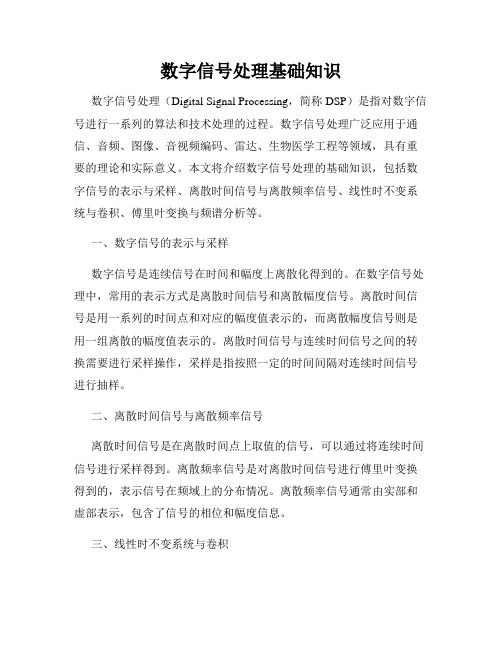 数字信号处理基础知识

数字信号处理（Digital Signal Processing，简称 DSP）是指对数字信号进行一系列的算法和技术处理的过程。数字信号处理广泛应用于通信、音频、图像、音视频编码、雷达、生物医学工程等领域，具有重要的理论和实际意义。本文将介绍数字信号处理的基础知识，包括数字信号的表示与采样、离散时间信号与离散频率信号、线性时不变系统与卷积、傅里叶变换与频谱分析等。

一、数字信号的表示与采样

数字信号是连续信号在时间和幅度上离散化得到的。在数字信号处理中，常用的表示方式是离散时间信号和离散幅度信号。离散时间信号是用一系列的时间点和对应的幅度值表示的，而离散幅度信号则是用一组离散的幅度值表示的。离散时间信号与连续时间信号之间的转换需要进行采样操作，采样是指按照一定的时间间隔对连续时间信号进行抽样。

二、离散时间信号与离散频率信号

离散时间信号是在离散时间点上取值的信号，可以通过将连续时间信号进行采样得到。离散频率信号是对离散时间信号进行傅里叶变换得到的，表示信号在频域上的分布情况。离散频率信号通常由实部和虚部表示，包含了信号的相位和幅度信息。

三、线性时不变系统与卷积